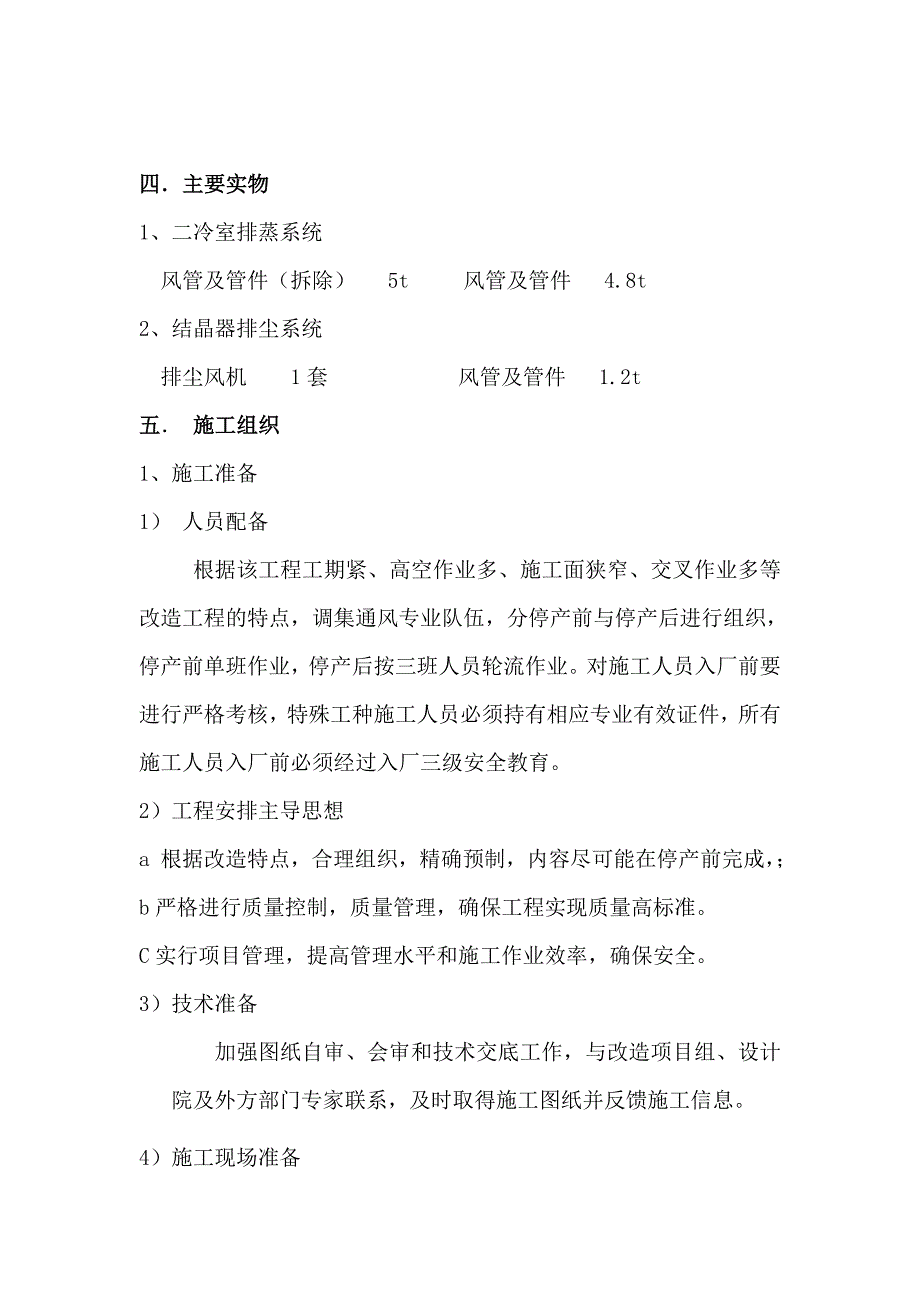 四．主要实物

1、二冷室排蒸系统

风管及管件（拆除） 5t 风管及管件 4.8t

2、结晶器排尘系统

排尘风机 1套 风管及管件 1.2t

五． 施工组织

1、施工准备

1） 人员配备

根据该工程工期紧、高空作业多、施工面狭窄、交叉作业多等改造工程的特点，调集通风专业队伍，分停产前与停产后进行组织，停产前单班作业，停产后按三班人员轮流作业。对施工人员入厂前要进行严格考核，特殊工种施工人员必须持有相应专业有效证件，所有施工人员入厂前必须经过入厂三级安全教育。

2）工程安排主导思想

a 根据改造特点，合理组织，精确预制，内容尽可能在停产前完成，;

b 严格进行质量控制，质量管理，确保工程实现质量高标准。

C 实行项目管理，提高管理水平和施工作业效率，确保安全。

3）技术准备

加强图纸自审、会审和技术交底工作，与改造项目组、设计院及外方部门专家联系，及时取得施工图纸并反馈施工信息。

4）施工现场准备